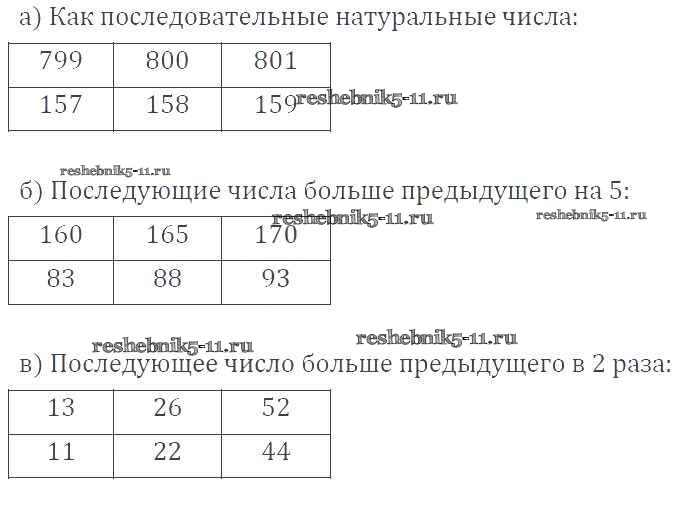 а) Как последовательные натуральные числа:

| 799 | 800 | 801 |
|---|---|---|
| 157 | 158 | 159 |

б) Последующие числа больше предыдущего на 5:

| 160 | 165 | 170 |
|---|---|---|
| 83 | 88 | 93 |

в) Последующее число больше предыдущего в 2 раза:

| 13 | 26 | 52 |
|---|---|---|
| 11 | 22 | 44 |

reshebnik5-11.ru